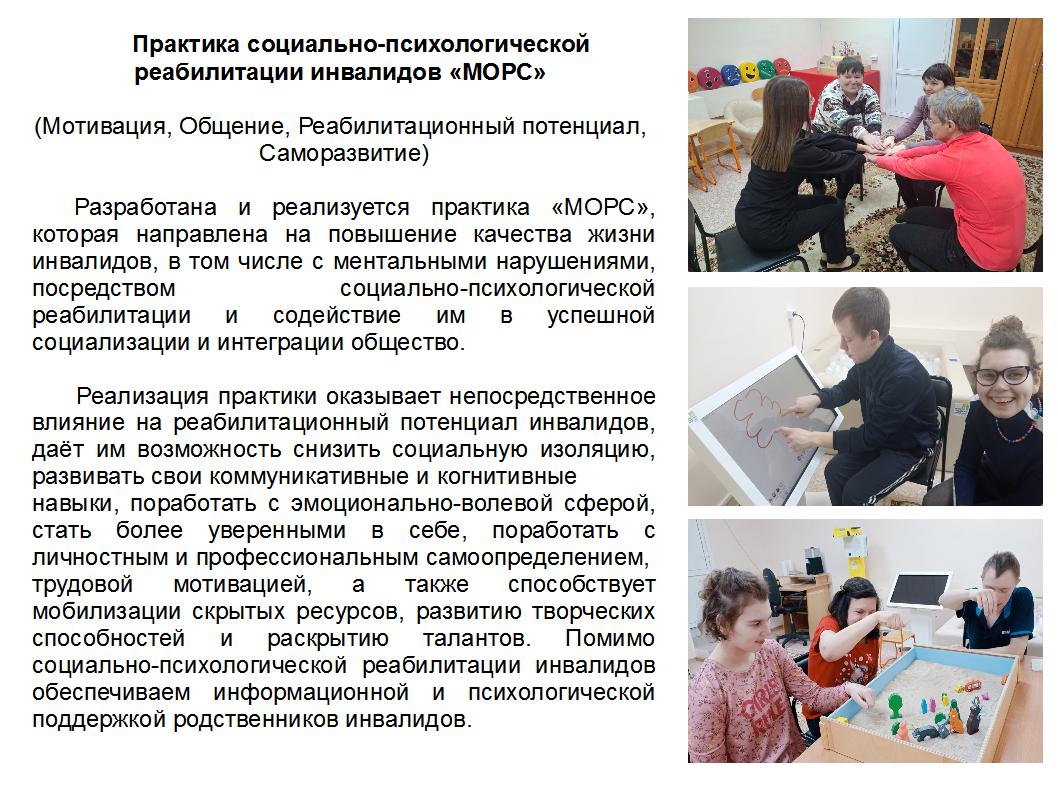 Практика социально-психологической реабилитации инвалидов «МОРС»

(Мотивация, Общение, Реабилитационный потенциал, Саморазвитие)

Разработана и реализуется практика «МОРС», которая направлена на повышение качества жизни инвалидов, в том числе с ментальными нарушениями, посредством социально-психологической реабилитации и содействие им в успешной социализации и интеграции общество.

Реализация практики оказывает непосредственное влияние на реабилитационный потенциал инвалидов, даёт им возможность снизить социальную изоляцию, развивать свои коммуникативные и когнитивные навыки, поработать с эмоционально-волевой сферой, стать более уверенными в себе, поработать с личностным и профессиональным самоопределением, трудовой мотивацией, а также способствует мобилизации скрытых ресурсов, развитию творческих способностей и раскрытию талантов. Помимо социально-психологической реабилитации инвалидов обеспечиваем информационной и психологической поддержкой родственников инвалидов.